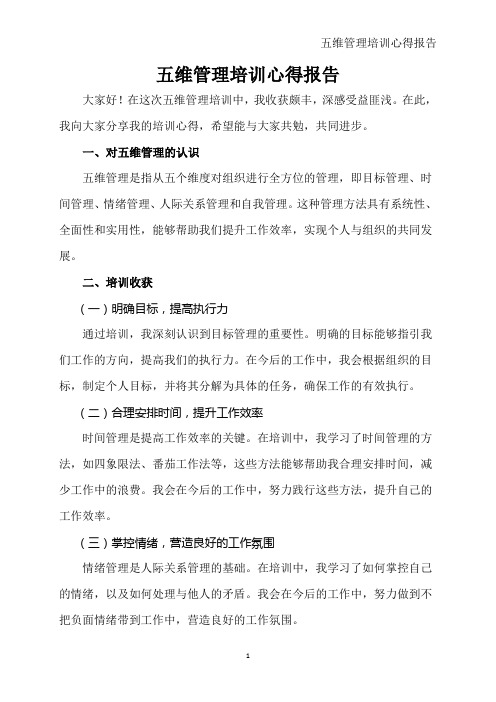 五维管理培训心得报告

五维管理培训心得报告

大家好！在这次五维管理培训中，我收获颇丰，深感受益匪浅。在此，我向大家分享我的培训心得，希望能与大家共勉，共同进步。

一、对五维管理的认识

五维管理是指从五个维度对组织进行全方位的管理，即目标管理、时间管理、情绪管理、人际关系管理和自我管理。这种管理方法具有系统性、全面性和实用性，能够帮助我们提升工作效率，实现个人与组织的共同发展。

二、培训收获

（一）明确目标，提高执行力

通过培训，我深刻认识到目标管理的重要性。明确的目标能够指引我们工作的方向，提高我们的执行力。在今后的工作中，我会根据组织的目标，制定个人目标，并将其分解为具体的任务，确保工作的有效执行。

（二）合理安排时间，提升工作效率

时间管理是提高工作效率的关键。在培训中，我学习了时间管理的方法，如四象限法、番茄工作法等，这些方法能够帮助我合理安排时间，减少工作中的浪费。我会在今后的工作中，努力践行这些方法，提升自己的工作效率。

（三）掌控情绪，营造良好的工作氛围

情绪管理是人际关系管理的基础。在培训中，我学习了如何掌控自己的情绪，以及如何处理与他人的矛盾。我会在今后的工作中，努力做到不把负面情绪带到工作中，营造良好的工作氛围。

1